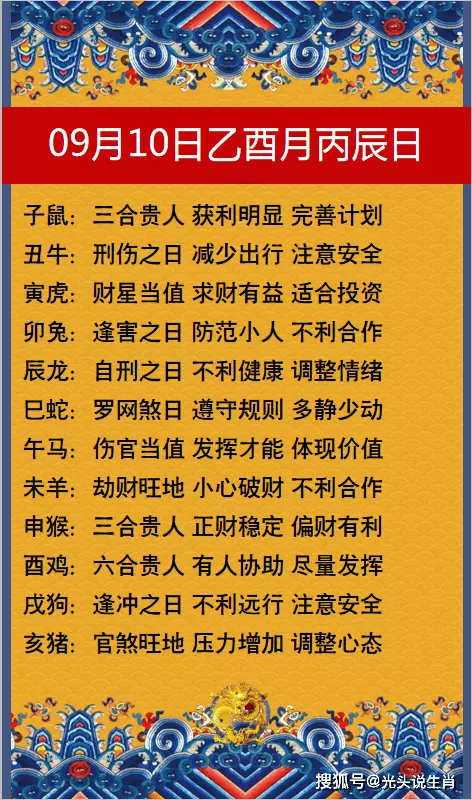 09月10日乙酉月丙辰日

子鼠：三合贵人 获利明显 完善计划
丑牛：刑伤之日 减少出行 注意安全
寅虎：财星当值 求财有益 适合投资
卯兔：逢害之日 防范小人 不利合作
辰龙：自刑之日 不利健康 调整情绪
巳蛇：罗网煞日 遵守规则 多静少动
午马：伤官当值 发挥才能 体现价值
未羊：劫财旺地 小心破财 不利合作
申猴：三合贵人 正财稳定 偏财有利
酉鸡：六合贵人 有人协助 尽量发挥
戌狗：逢冲之日 不利远行 注意安全
亥猪：官煞旺地 压力增加 调整心态

搜狐号@光头说生肖